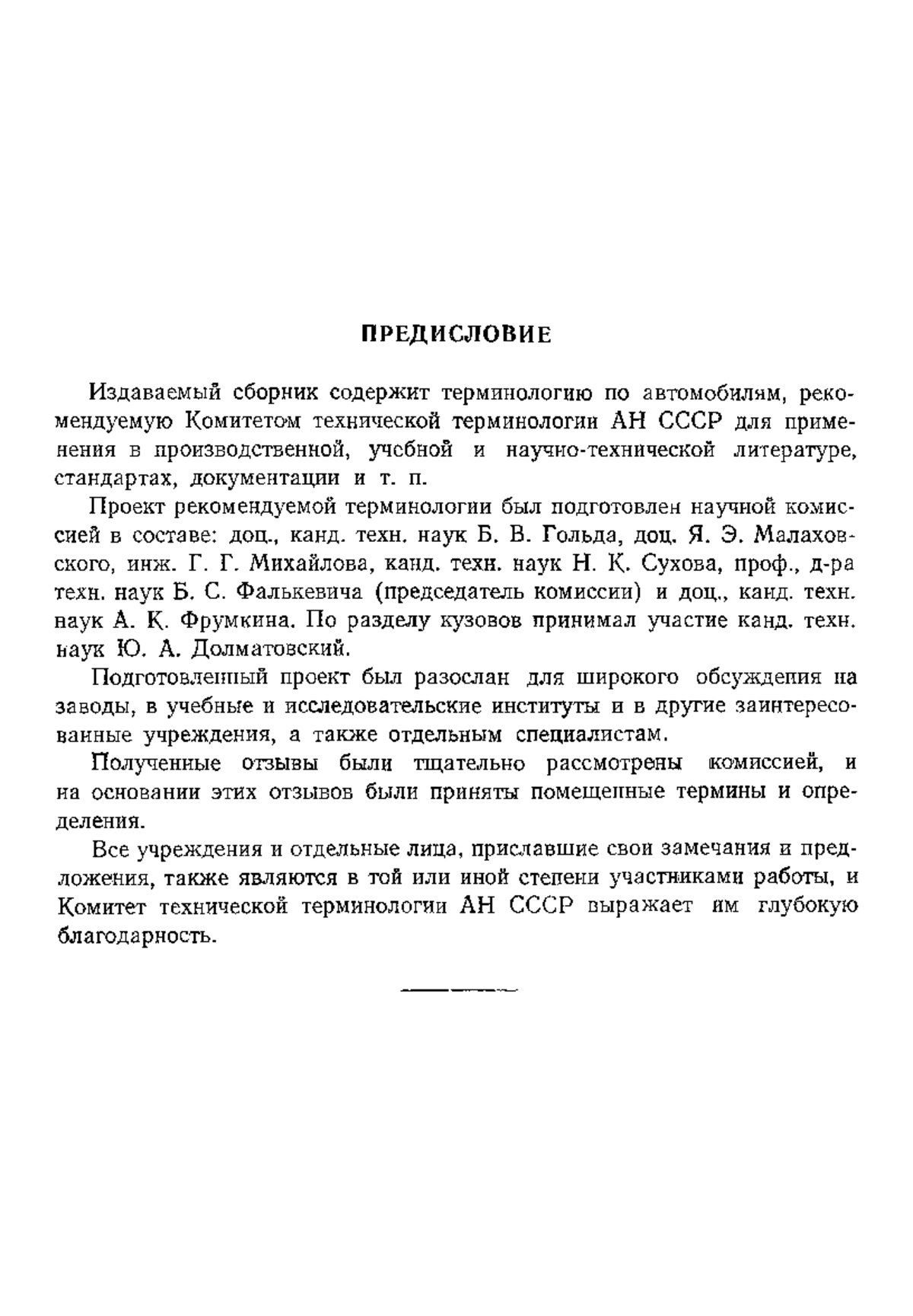 ПРЕДИСЛОВИЕ

Издаваемый сборник содержит терминологию по автомобилям, рекомендуемую Комитетом технической терминологии АН СССР для применения в производственной, учебной и научно-технической литературе, стандартах, документации и т. п.

Проект рекомендуемой терминологии был подготовлен научной комиссией в составе: доц., канд. техн. наук Б. В. Гольда, доц. Я. Э. Малаховского, инж. Г. Г. Михайлова, канд. техн. наук Н. К. Сухова, проф., д-ра техн. наук Б. С. Фалькевича (председатель комиссии) и доц., канд. техн. наук А. К. Фрумкина. По разделу кузовов принимал участие канд. техн. наук Ю. А. Долматовский.

Подготовленный проект был разослан для широкого обсуждения на заводы, в учебные и исследовательские институты и в другие заинтересованные учреждения, а также отдельным специалистам.

Полученные отзывы были тщательно рассмотрены комиссией, и на основании этих отзывов были приняты помещенные термины и определения.

Все учреждения и отдельные лица, приславшие свои замечания и предложения, также являются в той или иной степени участниками работы, и Комитет технической терминологии АН СССР выражает им глубокую благодарность.